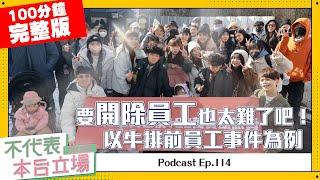 100分鐘
完整版

要開除員工也太難了吧！
以牛排前員工事件為例

不代表
本台立場

Podcast Ep.114